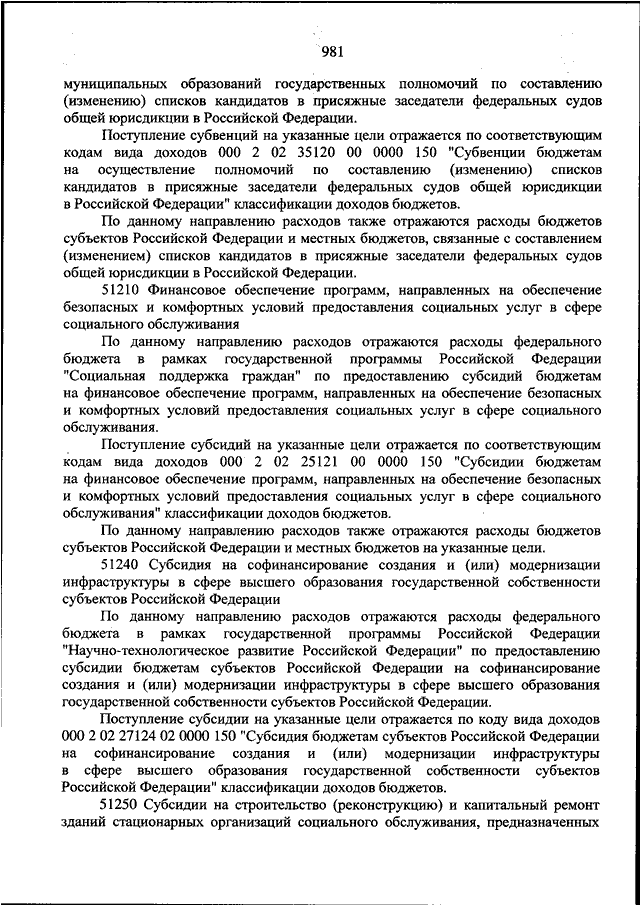 981

муниципальных образований государственных полномочий по составлению (изменению) списков кандидатов в присяжные заседатели федеральных судов общей юрисдикции в Российской Федерации.

Поступление субвенций на указанные цели отражается по соответствующим кодам вида доходов 000 2 02 35120 00 0000 150 "Субвенции бюджетам на осуществление полномочий по составлению (изменению) списков кандидатов в присяжные заседатели федеральных судов общей юрисдикции в Российской Федерации" классификации доходов бюджетов.

По данному направлению расходов также отражаются расходы бюджетов субъектов Российской Федерации и местных бюджетов, связанные с составлением (изменением) списков кандидатов в присяжные заседатели федеральных судов общей юрисдикции в Российской Федерации.

51210 Финансовое обеспечение программ, направленных на обеспечение безопасных и комфортных условий предоставления социальных услуг в сфере социального обслуживания

По данному направлению расходов отражаются расходы федерального бюджета в рамках государственной программы Российской Федерации "Социальная поддержка граждан" по предоставлению субсидий бюджетам на финансовое обеспечение программ, направленных на обеспечение безопасных и комфортных условий предоставления социальных услуг в сфере социального обслуживания.

Поступление субсидий на указанные цели отражается по соответствующим кодам вида доходов 000 2 02 25121 00 0000 150 "Субсидии бюджетам на финансовое обеспечение программ, направленных на обеспечение безопасных и комфортных условий предоставления социальных услуг в сфере социального обслуживания" классификации доходов бюджетов.

По данному направлению расходов также отражаются расходы бюджетов субъектов Российской Федерации и местных бюджетов на указанные цели.

51240 Субсидия на софинансирование создания и (или) модернизации инфраструктуры в сфере высшего образования государственной собственности субъектов Российской Федерации

По данному направлению расходов отражаются расходы федерального бюджета в рамках государственной программы Российской Федерации "Научно-технологическое развитие Российской Федерации" по предоставлению субсидии бюджетам субъектов Российской Федерации на софинансирование создания и (или) модернизации инфраструктуры в сфере высшего образования государственной собственности субъектов Российской Федерации.

Поступление субсидии на указанные цели отражается по коду вида доходов 000 2 02 27124 02 0000 150 "Субсидия бюджетам субъектов Российской Федерации на софинансирование создания и (или) модернизации инфраструктуры в сфере высшего образования государственной собственности субъектов Российской Федерации" классификации доходов бюджетов.

51250 Субсидии на строительство (реконструкцию) и капитальный ремонт зданий стационарных организаций социального обслуживания, предназначенных